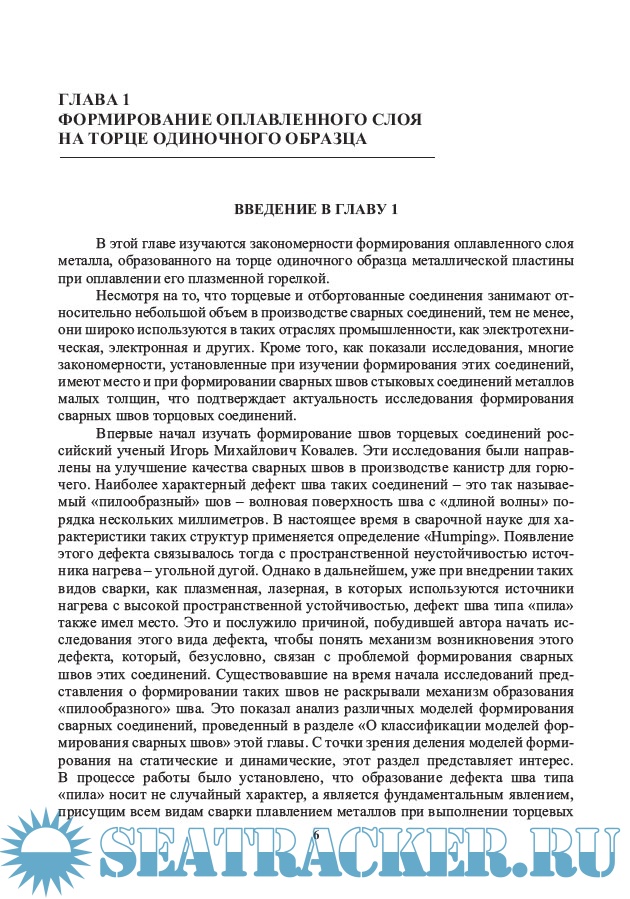 ГЛАВА 1
ФОРМИРОВАНИЕ ОПЛАВЛЕННОГО СЛОЯ НА ТОРЦЕ ОДИНОЧНОГО ОБРАЗЦА

ВВЕДЕНИЕ В ГЛАВУ 1

В этой главе изучаются закономерности формирования оплавленного слоя металла, образованного на торце одиночного образца металлической пластины при оплавлении его плазменной горелкой.

Несмотря на то, что торцевые и отбортованные соединения занимают относительно небольшой объем в производстве сварных соединений, тем не менее, они широко используются в таких отраслях промышленности, как электротехническая, электронная и других. Кроме того, как показали исследования, многие закономерности, установленные при изучении формирования этих соединений, имеют место и при формировании сварных швов стыковых соединений металлов малых толщин, что подтверждает актуальность исследования формирования сварных швов торцовых соединений.

Впервые начал изучать формирование швов торцевых соединений российский ученый Игорь Михайлович Ковалев. Эти исследования были направлены на улучшение качества сварных швов в производстве канистр для горючего. Наиболее характерный дефект шва таких соединений – это так называемый «пилообразный» шов – волновая поверхность шва с «длиной волны» порядка нескольких миллиметров. В настоящее время в сварочной науке для характеристики таких структур применяется определение «Humping». Появление этого дефекта связывалось тогда с пространственной неустойчивостью источника нагрева – угольной дугой. Однако в дальнейшем, уже при внедрении таких видов сварки, как плазменная, лазерная, в которых используются источники нагрева с высокой пространственной устойчивостью, дефект шва типа «пила» также имел место. Это и послужило причиной, побудившей автора начать исследования этого вида дефекта, чтобы понять механизм возникновения этого дефекта, который, безусловно, связан с проблемой формирования сварных швов этих соединений. Существовавшие на время начала исследований представления о формировании таких швов не раскрывали механизм образования «пилообразного» шва. Это показал анализ различных моделей формирования сварных соединений, проведенный в разделе «О классификации моделей формирования сварных швов» этой главы. С точки зрения деления моделей формирования на статические и динамические, этот раздел представляет интерес. В процессе работы было установлено, что образование дефекта шва типа «пила» носит не случайный характер, а является фундаментальным явлением, присущим всем видам сварки плавлением металлов при выполнении торцевых

6

SEATRACKER.RU